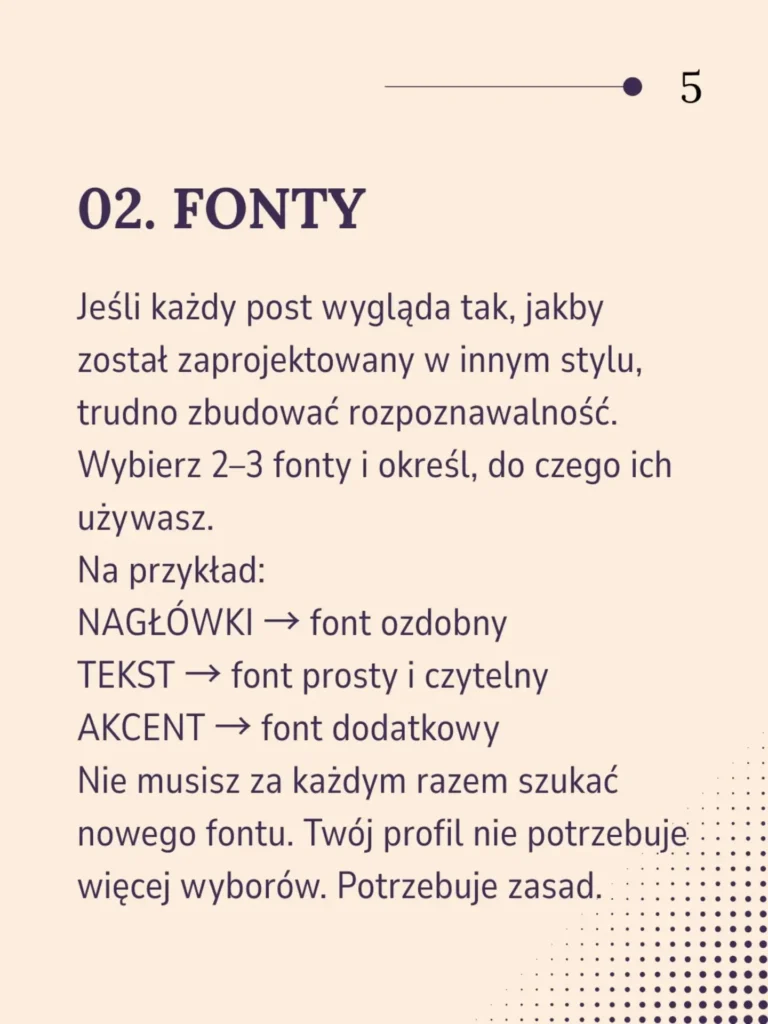 5

02. FONTY

Jeśli każdy post wygląda tak, jakby został zaprojektowany w innym stylu, trudno zbudować rozpoznawalność. Wybierz 2–3 fonty i określ, do czego ich używasz.
Na przykład:
NAGŁÓWKI → font ozdobny
TEKST → font prosty i czytelny
AKCENT → font dodatkowy
Nie musisz za każdym razem szukać nowego fontu. Twój profil nie potrzebuje więcej wyborów. Potrzebuje zasad.